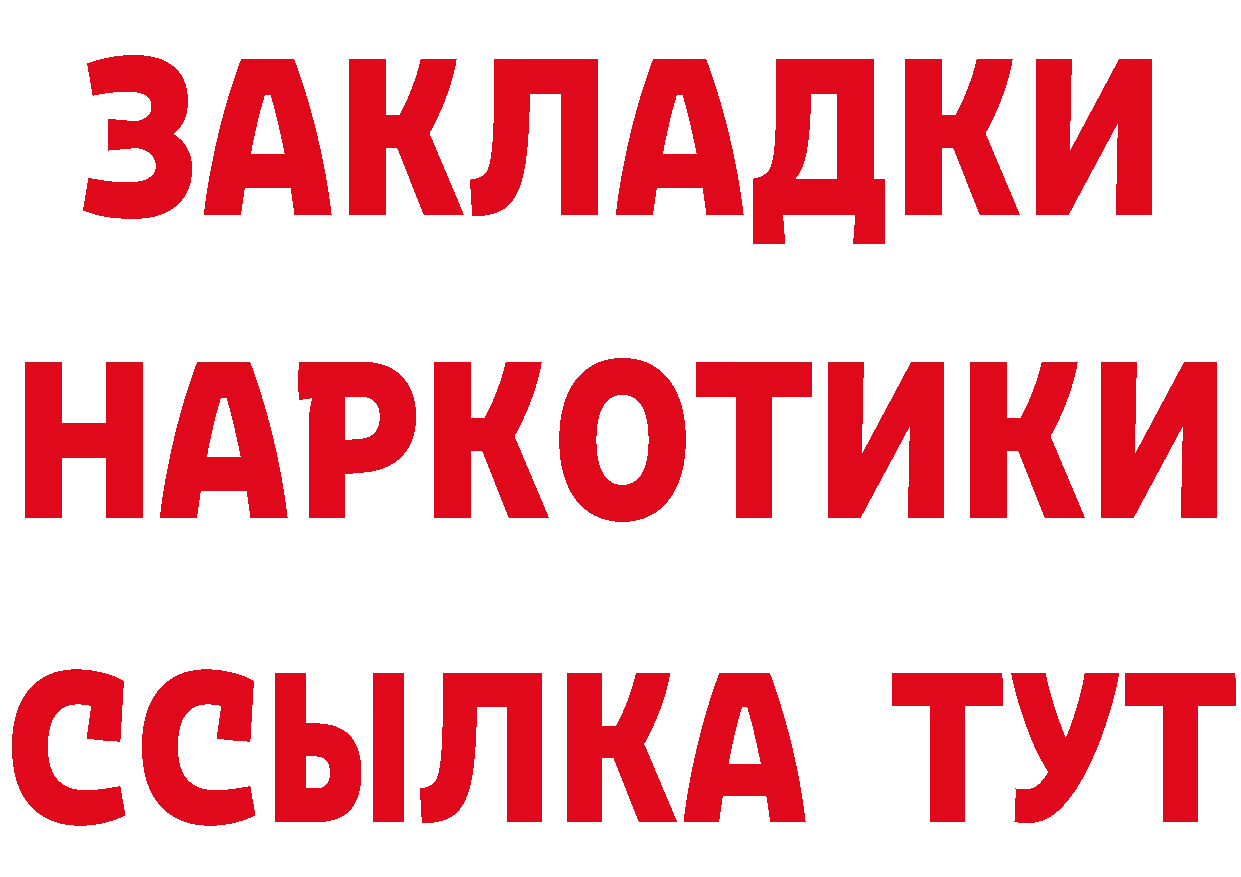 ЗАКЛАДКИ
НАРКОТИКИ
ССЫЛКА ТУТ